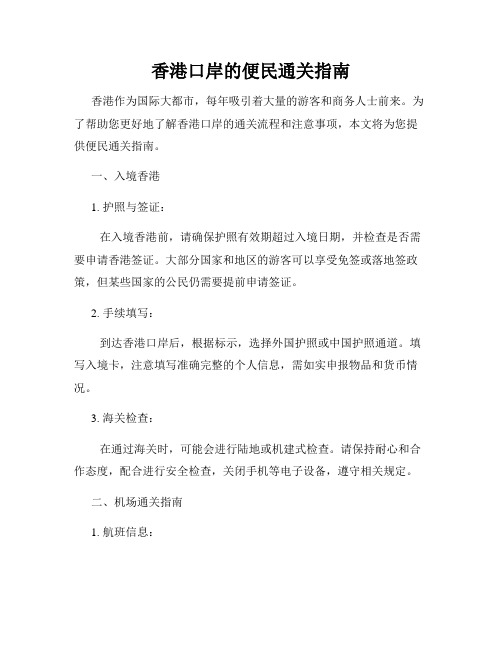 香港口岸的便民通关指南

香港作为国际大都市，每年吸引着大量的游客和商务人士前来。为了帮助您更好地了解香港口岸的通关流程和注意事项，本文将为您提供便民通关指南。

一、入境香港

1. 护照与签证：

在入境香港前，请确保护照有效期超过入境日期，并检查是否需要申请香港签证。大部分国家和地区的游客可以享受免签或落地签政策，但某些国家的公民仍需要提前申请签证。

2. 手续填写：

到达香港口岸后，根据标示，选择外国护照或中国护照通道。填写入境卡，注意填写准确完整的个人信息，需如实申报物品和货币情况。

3. 海关检查：

在通过海关时，可能会进行陆地或机建式检查。请保持耐心和合作态度，配合进行安全检查，关闭手机等电子设备，遵守相关规定。

二、机场通关指南

1. 航班信息：